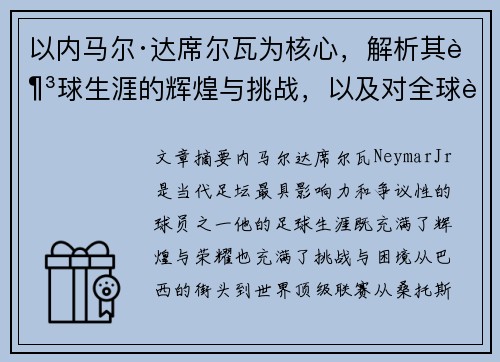 以内马尔·达席尔瓦为核心，解析其è¶³球生涯的辉煌与挑战，以及对全球è

文章摘要内马尔达席尔瓦NeymarJr是当代足坛最具影响力和争议性的球员之一他的足球生涯既充满了辉煌与荣耀也充满了挑战与困境从巴西的街头到世界顶级联赛从桑托斯